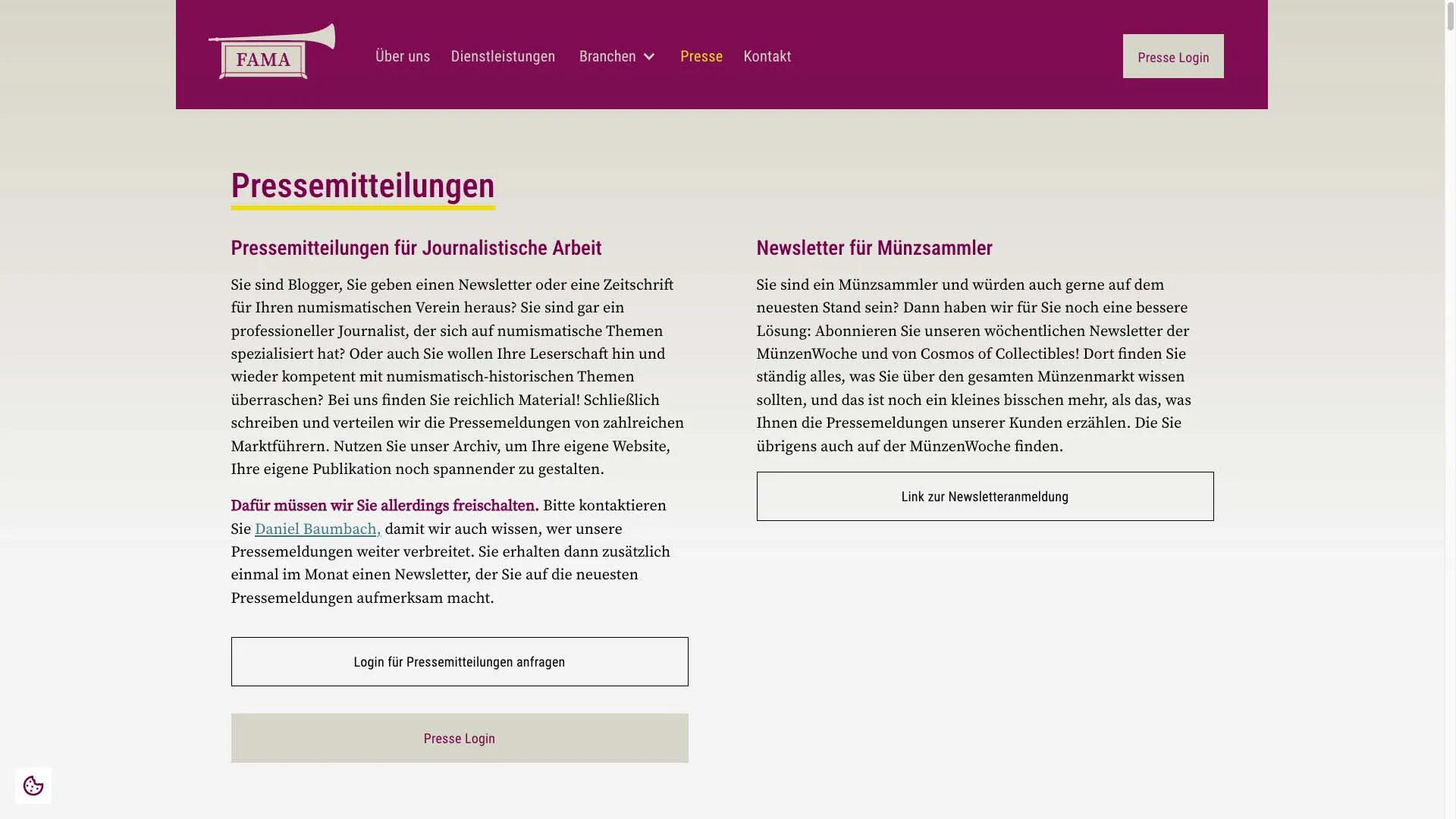 FAMA

Über uns Dienstleistungen Branchen Presse Kontakt

Presse Login

Pressemitteilungen

Pressemitteilungen für Journalistische Arbeit

Sie sind Blogger, Sie geben einen Newsletter oder eine Zeitschrift für Ihren numismatischen Verein heraus? Sie sind gar ein professioneller Journalist, der sich auf numismatische Themen spezialisiert hat? Oder auch Sie wollen Ihre Leserschaft hin und wieder kompetent mit numismatisch-historischen Themen überraschen? Bei uns finden Sie reichlich Material! Schließlich schreiben und verteilen wir die Pressemeldungen von zahlreichen Marktführern. Nutzen Sie unser Archiv, um Ihre eigene Website, Ihre eigene Publikation noch spannender zu gestalten.

Dafür müssen wir Sie allerdings freischalten. Bitte kontaktieren Sie Daniel Baumbach, damit wir auch wissen, wer unsere Pressemeldungen weiter verbreitet. Sie erhalten dann zusätzlich einmal im Monat einen Newsletter, der Sie auf die neuesten Pressemeldungen aufmerksam macht.

Login für Pressemitteilungen anfragen

Presse Login

Newsletter für Münzsammler

Sie sind ein Münzsammler und würden auch gerne auf dem neuesten Stand sein? Dann haben wir für Sie noch eine bessere Lösung: Abonnieren Sie unseren wöchentlichen Newsletter der MünzenWoche und von Cosmos of Collectibles! Dort finden Sie ständig alles, was Sie über den gesamten Münzenmarkt wissen sollten, und das ist noch ein kleines bisschen mehr, als das, was Ihnen die Pressemeldungen unserer Kunden erzählen. Die Sie übrigens auch auf der MünzenWoche finden.

Link zur Newsletteranmeldung